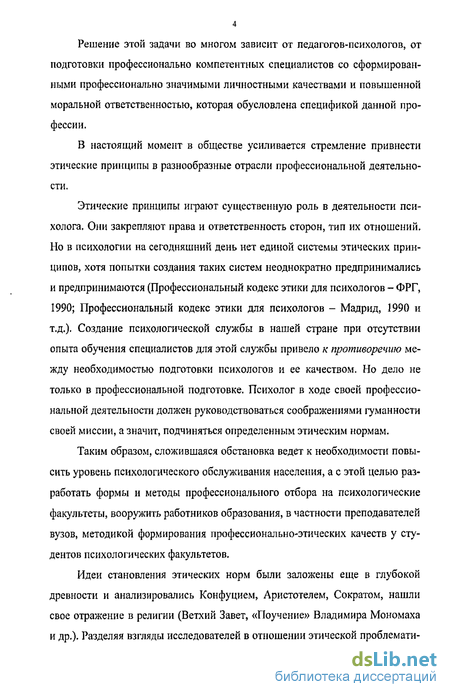 4

Решение этой задачи во многом зависит от педагогов-психологов, от подготовки профессионально компетентных специалистов со сформированными профессионально значимыми личностными качествами и повышенной моральной ответственностью, которая обусловлена спецификой данной профессии.

В настоящий момент в обществе усиливается стремление привнести этические принципы в разнообразные отрасли профессиональной деятельности.

Этические принципы играют существенную роль в деятельности психолога. Они закрепляют права и ответственность сторон, тип их отношений. Но в психологии на сегодняшний день нет единой системы этических принципов, хотя попытки создания таких систем неоднократно предпринимались и предпринимаются (Профессиональный кодекс этики для психологов – ФРГ, 1990; Профессиональный кодекс этики для психологов – Мадрид, 1990 и т.д.). Создание психологической службы в нашей стране при отсутствии опыта обучения специалистов для этой службы привело к противоречию между необходимостью подготовки психологов и ее качеством. Но дело не только в профессиональной подготовке. Психолог в ходе своей профессиональной деятельности должен руководствоваться соображениями гуманности своей миссии, а значит, подчиняться определенным этическим нормам.

Таким образом, сложившаяся обстановка ведет к необходимости повысить уровень психологического обслуживания населения, а с этой целью разработать формы и методы профессионального отбора на психологические факультеты, вооружить работников образования, в частности преподавателей вузов, методикой формирования профессионально-этических качеств у студентов психологических факультетов.

Идеи становления этических норм были заложены еще в глубокой древности и анализировались Конфуцием, Аристотелем, Сократом, нашли свое отражение в религии (Ветхий Завет, «Поучение» Владимира Мономаха и др.). Разделяя взгляды исследователей в отношении этической проблемати-

dsLib.net
библиотека диссертаций